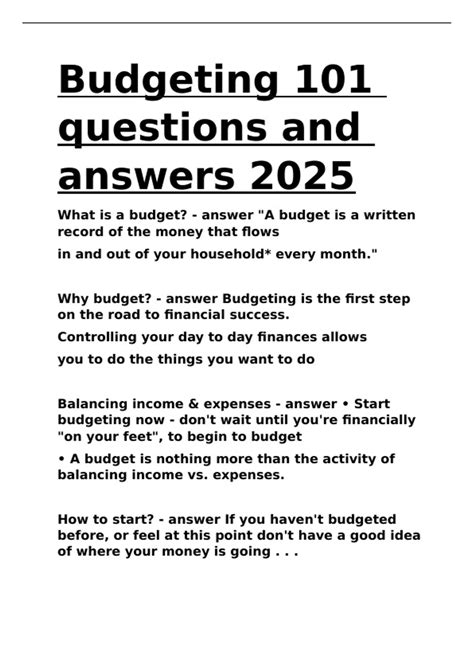 Budgeting 101 questions and answers 2025

What is a budget? - answer "A budget is a written record of the money that flows

in and out of your household* every month."

Why budget? - answer Budgeting is the first step on the road to financial success.

Controlling your day to day finances allows

you to do the things you want to do

Balancing income & expenses - answer • Start budgeting now - don't wait until you're financially "on your feet", to begin to budget

• A budget is nothing more than the activity of balancing income vs. expenses.

How to start? - answer If you haven't budgeted before, or feel at this point don't have a good idea of where your money is going . . .